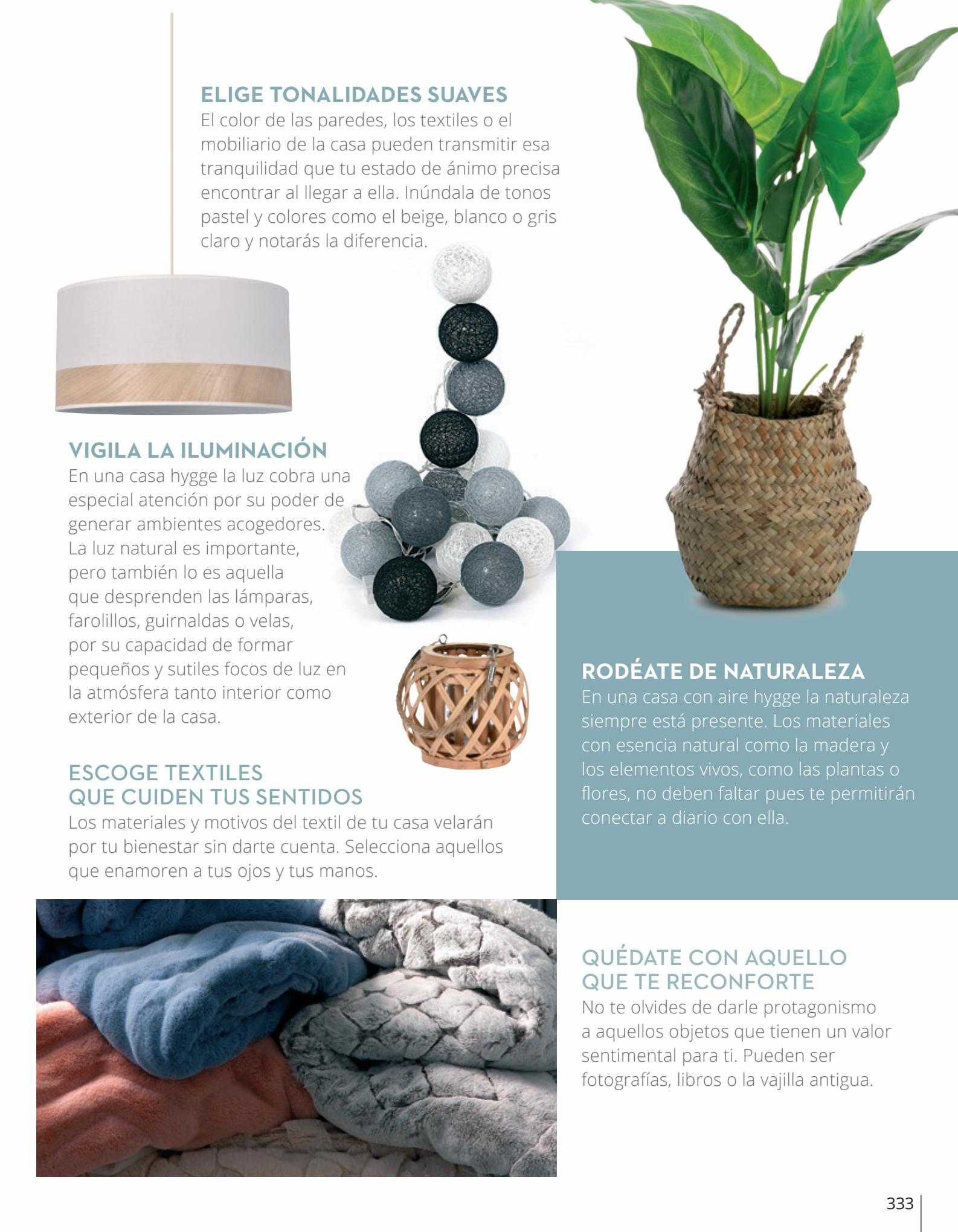 ELIGE TONALIDADES SUAVES
El color de las paredes, los textiles o el mobiliario de la casa pueden transmitir esa tranquilidad que tu estado de ánimo precisa encontrar al llegar a ella. Inúndala de tonos pastel y colores como el beige, blanco o gris claro y notarás la diferencia.

VIGILA LA ILUMINACIÓN
En una casa hygge la luz cobra una especial atención por su poder de generar ambientes acogedores. La luz natural es importante, pero también lo es aquella que desprenden las lámparas, farolillos, guirnaldas o velas, por su capacidad de formar pequeños y sutiles focos de luz en la atmósfera tanto interior como exterior de la casa.

ESCOGE TEXTILES QUE CUIDEN TUS SENTIDOS
Los materiales y motivos del textil de tu casa velarán por tu bienestar sin darte cuenta. Selecciona aquellos que enamoren a tus ojos y tus manos.

RODÉATE DE NATURALEZA
En una casa con aire hygge la naturaleza siempre está presente. Los materiales con esencia natural como la madera y los elementos vivos, como las plantas o flores, no deben faltar pues te permitirán conectar a diario con ella.

QUÉDATE CON AQUELLO QUE TE RECONFORTE
No te olvides de darle protagonismo a aquellos objetos que tienen un valor sentimental para ti. Pueden ser fotografías, libros o la vajilla antigua.

333